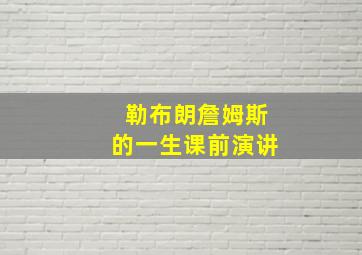 勒布朗詹姆斯
的一生课前演讲